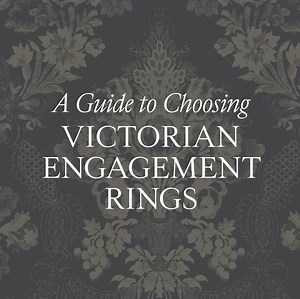 A Guide to Choosing
VICTORIAN
ENGAGEMENT
RINGS